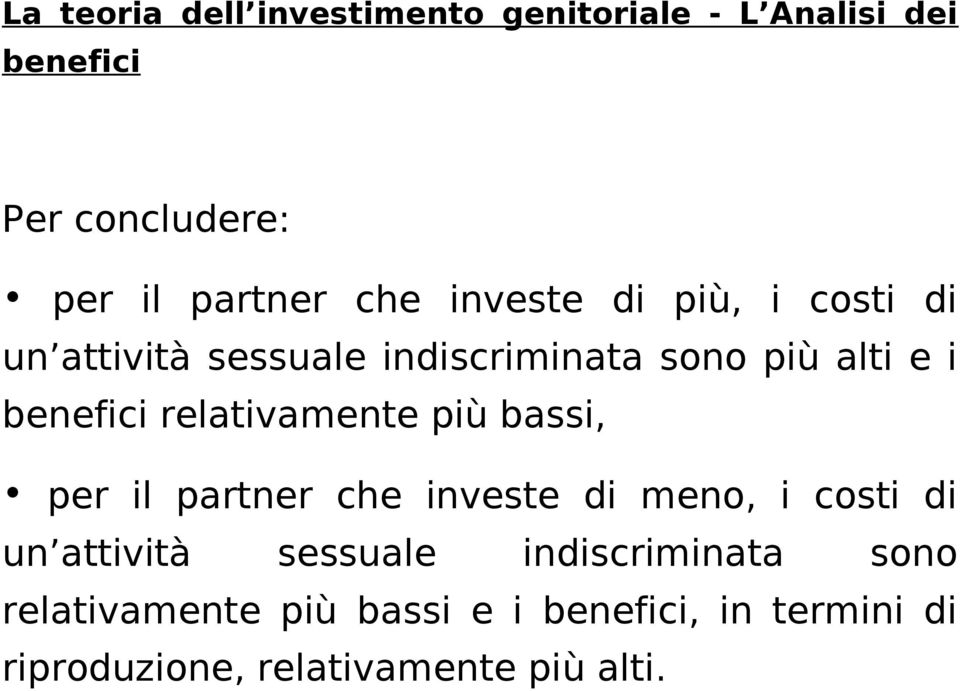 La teoria dell’investimento genitoriale - L’Analisi dei benefici

Per concludere:

• per il partner che investe di più, i costi di un’attività sessuale indiscriminata sono più alti e i benefici relativamente più bassi,

• per il partner che investe di meno, i costi di un’attività sessuale indiscriminata sono relativamente più bassi e i benefici, in termini di riproduzione, relativamente più alti.